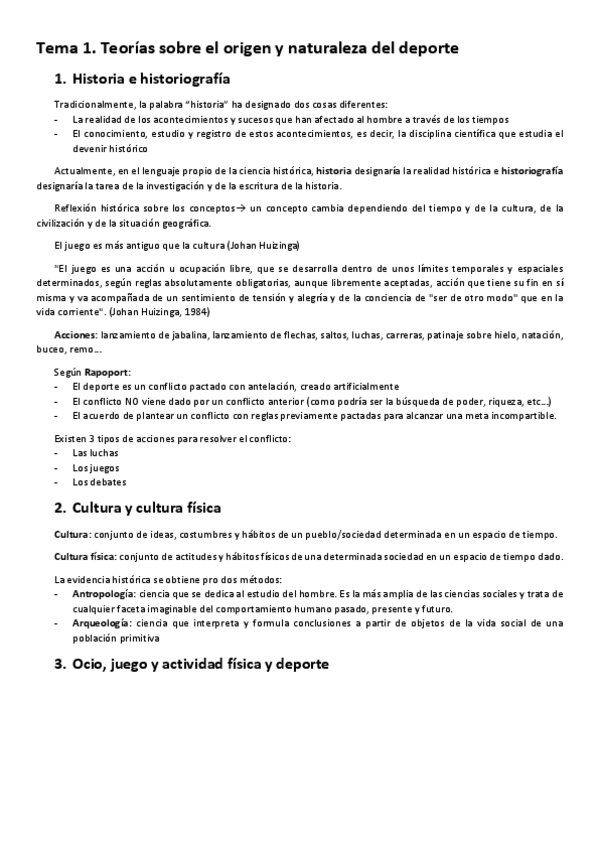 Tema 1. Teorías sobre el origen y naturaleza del deporte

1. Historia e historiografía

Tradicionalmente, la palabra "historia" ha designado dos cosas diferentes:
- La realidad de los acontecimientos y sucesos que han afectado al hombre a través de los tiempos
- El conocimiento, estudio y registro de estos acontecimientos, es decir, la disciplina científica que estudia el devenir histórico

Actualmente, en el lenguaje propio de la ciencia histórica, historia designaría la realidad histórica e historiografía designaría la tarea de la investigación y de la escritura de la historia.

Reflexión histórica sobre los conceptos→ un concepto cambia dependiendo del tiempo y de la cultura, de la civilización y de la situación geográfica.

El juego es más antiguo que la cultura (Johan Huizinga)

"El juego es una acción u ocupación libre, que se desarrolla dentro de unos límites temporales y espaciales determinados, según reglas absolutamente obligatorias, aunque libremente aceptadas, acción que tiene su fin en sí misma y va acompañada de un sentimiento de tensión y alegría y de la conciencia de "ser de otro modo" que en la vida corriente". (Johan Huizinga, 1984)

Acciones: lanzamiento de jabalina, lanzamiento de flechas, saltos, luchas, carreras, patinaje sobre hielo, natación, buceo, remo…

Según Rapoport:
- El deporte es un conflicto pactado con antelación, creado artificialmente
- El conflicto NO viene dado por un conflicto anterior (como podría ser la búsqueda de poder, riqueza, etc…)
- El acuerdo de plantear un conflicto con reglas previamente pactadas para alcanzar una meta incompartible.

Existen 3 tipos de acciones para resolver el conflicto:
- Las luchas
- Los juegos
- Los debates

2. Cultura y cultura física

Cultura: conjunto de ideas, costumbres y hábitos de un pueblo/sociedad determinada en un espacio de tiempo.

Cultura física: conjunto de actitudes y hábitos físicos de una determinada sociedad en un espacio de tiempo dado.

La evidencia histórica se obtiene pro dos métodos:
- Antropología: ciencia que se dedica al estudio del hombre. Es la más amplia de las ciencias sociales y trata de cualquier faceta imaginable del comportamiento humano pasado, presente y futuro.
- Arqueología: ciencia que interpreta y formula conclusiones a partir de objetos de la vida social de una población primitiva

3. Ocio, juego y actividad física y deporte